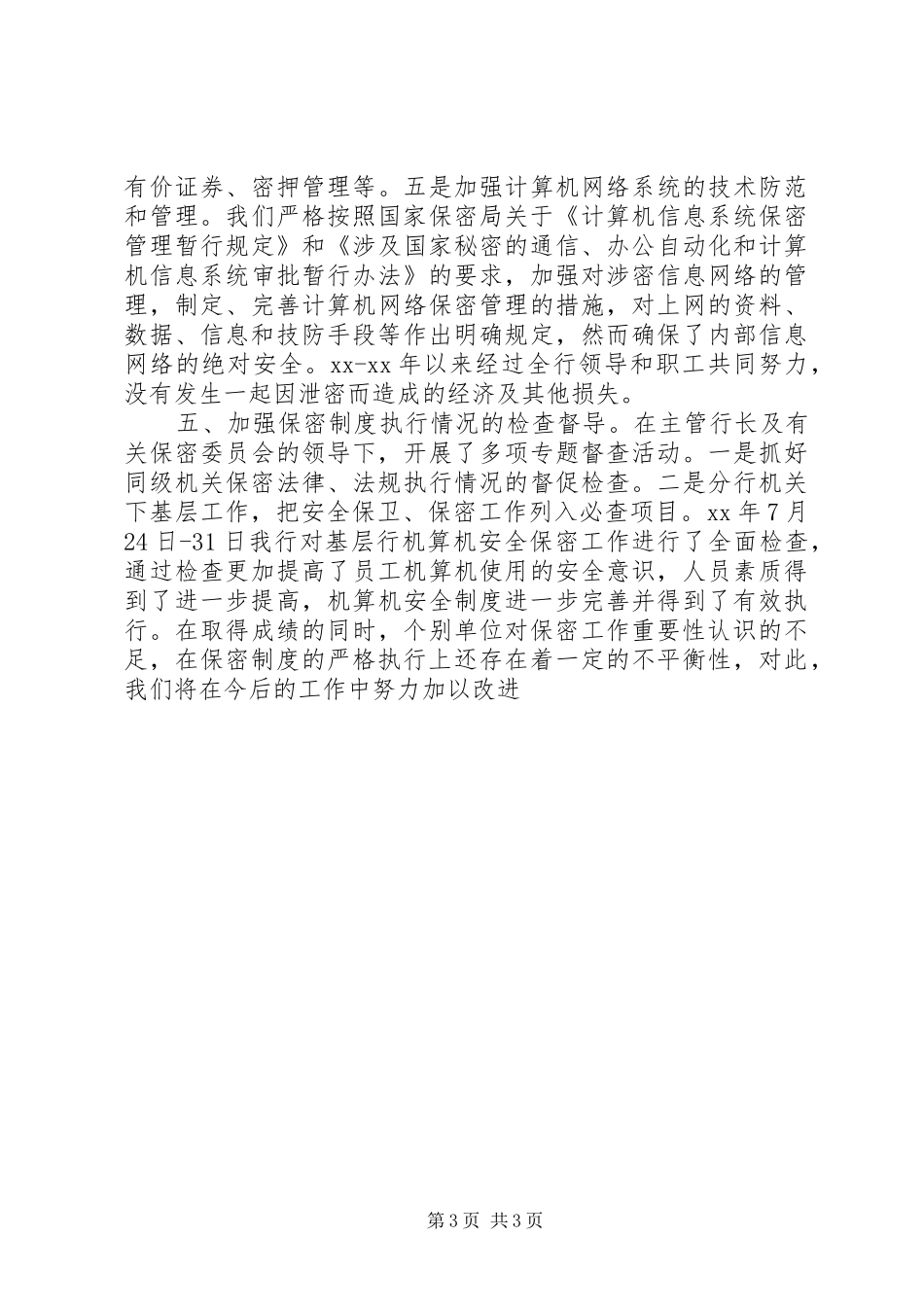 有价证券、密押管理等。五是加强计算机网络系统的技术防范和管理。我们严格按照国家保密局关于《计算机信息系统保密管理暂行规定》和《涉及国家秘密的通信、办公自动化和计算机信息系统审批暂行办法》的要求，加强对涉密信息网络的管理，制定、完善计算机网络保密管理的措施，对上网的资料、数据、信息和技防手段等作出明确规定，然而确保了内部信息网络的绝对安全。xx-xx 年以来经过全行领导和职工共同努力，没有发生一起因泄密而造成的经济及其他损失。

五、加强保密制度执行情况的检查督导。在主管行长及有关保密委员会的领导下，开展了多项专题督查活动。一是抓好同级机关保密法律、法规执行情况的督促检查。二是分行机关下基层工作，把安全保卫、保密工作列入必查项目。xx 年 7 月 24 日-31 日我行对基层行机算机安全保密工作进行了全面检查，通过检查更加提高了员工机算机使用的安全意识，人员素质得到了进一步提高，机算机安全制度进一步完善并得到了有效执行。在取得成绩的同时，个别单位对保密工作重要性认识的不足，在保密制度的严格执行上还存在着一定的不平衡性，对此，我们将在今后的工作中努力加以改进

第 3 页 共 3 页